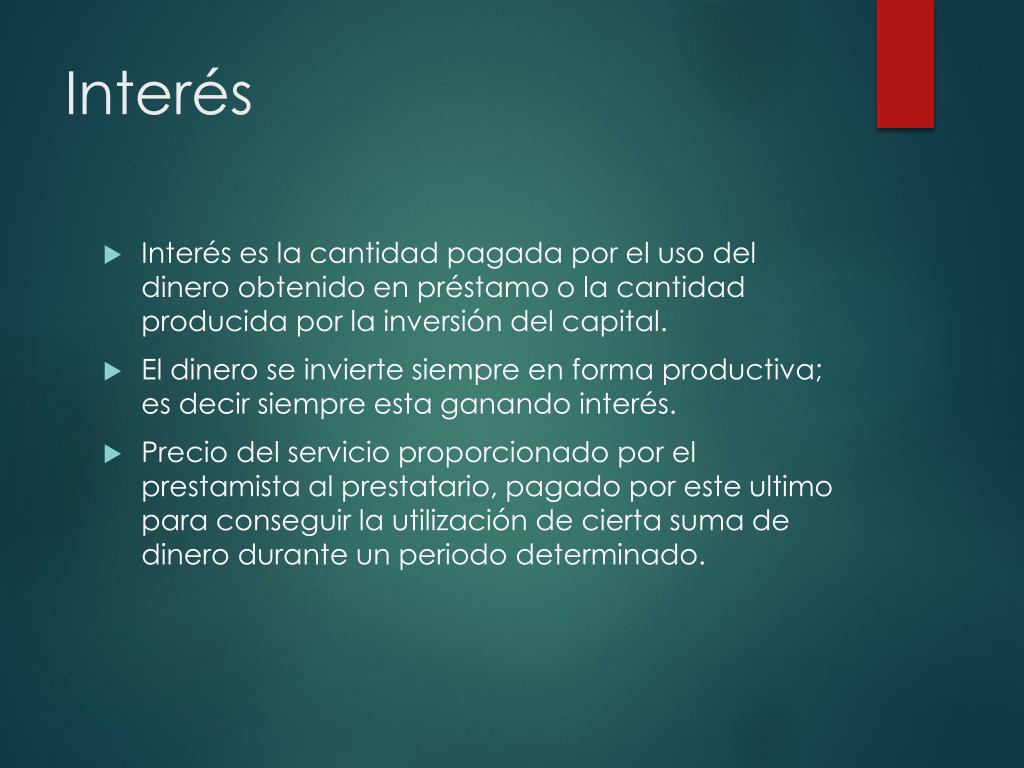 Interés

▶ Interés es la cantidad pagada por el uso del dinero obtenido en préstamo o la cantidad producida por la inversión del capital.

▶ El dinero se invierte siempre en forma productiva; es decir siempre esta ganando interés.

▶ Precio del servicio proporcionado por el prestamista al prestatario, pagado por este ultimo para conseguir la utilización de cierta suma de dinero durante un periodo determinado.